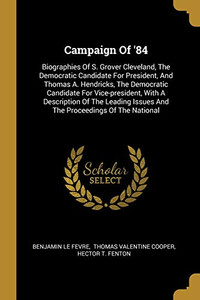 Campaign Of '84

Biographies Of S. Grover Cleveland, The Democratic Candidate For President, And Thomas A. Hendricks, The Democratic Candidate For Vice-president, With A Description Of The Leading Issues And The Proceedings Of The National

Scholar SELECT

BENJAMIN LE FEVRE, THOMAS VALENTINE COOPER, HECTOR T. FENTON